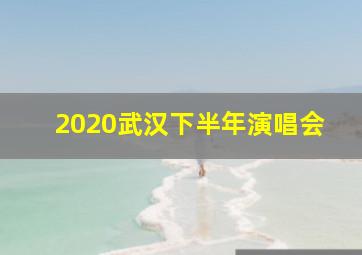 2020武汉下半年演唱会